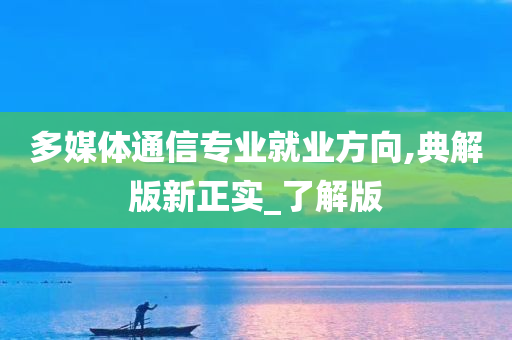 多媒体通信专业就业方向,典解版新正实_了解版